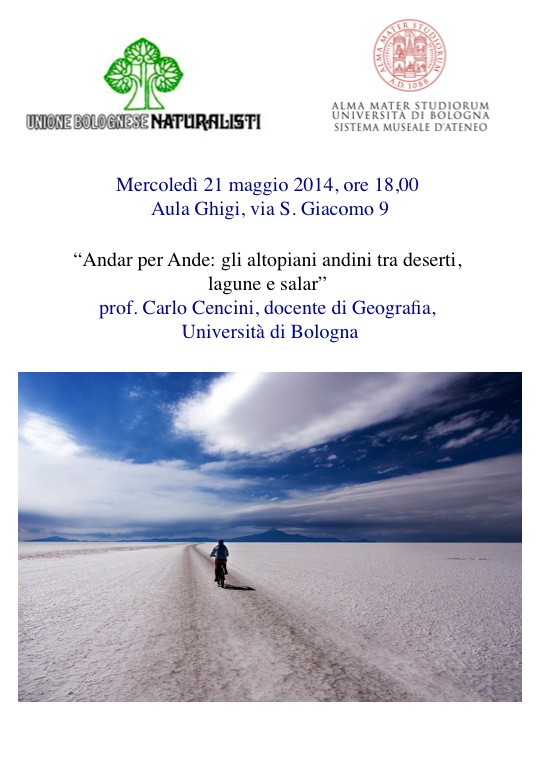 UNIONE BOLOGNESE NATURALISTI

ALMA MATER STUDIORUM
A.D. 1088

ALMA MATER STUDIORUM
UNIVERSITÀ DI BOLOGNA
SISTEMA MUSEALE D'ATENEO

Mercoledì 21 maggio 2014, ore 18,00
Aula Ghigi, via S. Giacomo 9

“Andar per Ande: gli altopiani andini tra deserti, lagune e salar”
prof. Carlo Cencini, docente di Geografia, Università di Bologna